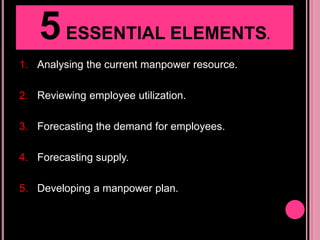 5 ESSENTIAL ELEMENTS.

1. Analysing the current manpower resource.

2. Reviewing employee utilization.

3. Forecasting the demand for employees.

4. Forecasting supply.

5. Developing a manpower plan.